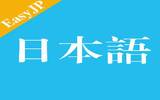 Easy JP

日本語